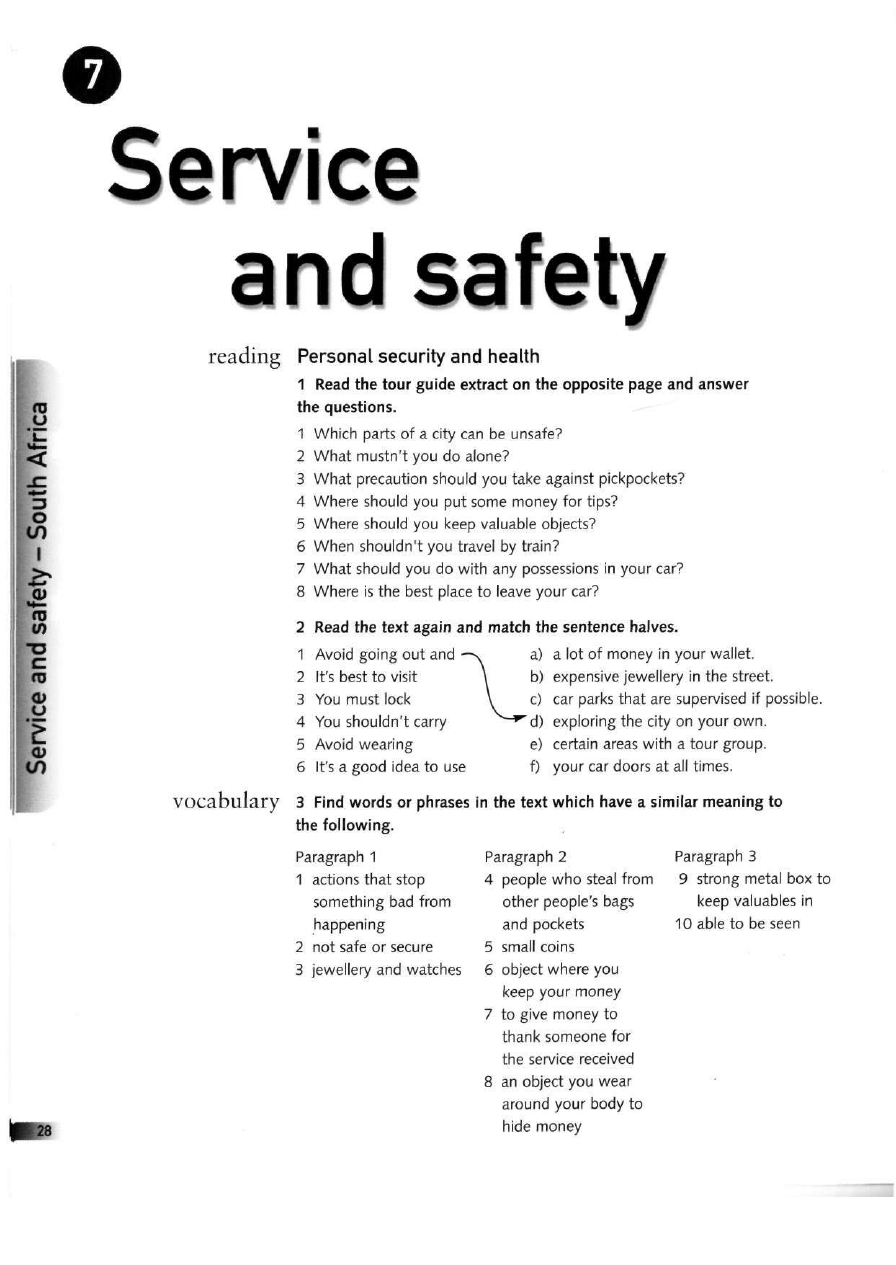 7

Service and safety

Service and safety – South Africa

reading Personal security and health

1 Read the tour guide extract on the opposite page and answer the questions.

1 Which parts of a city can be unsafe?
2 What mustn't you do alone?
3 What precaution should you take against pickpockets?
4 Where should you put some money for tips?
5 Where should you keep valuable objects?
6 When shouldn't you travel by train?
7 What should you do with any possessions in your car?
8 Where is the best place to leave your car?

2 Read the text again and match the sentence halves.

1 Avoid going out and
2 It's best to visit
3 You must lock
4 You shouldn't carry
5 Avoid wearing
6 It's a good idea to use

a) a lot of money in your wallet.
b) expensive jewellery in the street.
c) car parks that are supervised if possible.
d) exploring the city on your own.
e) certain areas with a tour group.
f) your car doors at all times.

vocabulary 3 Find words or phrases in the text which have a similar meaning to the following.

Paragraph 1
1 actions that stop something bad from happening
2 not safe or secure
3 jewellery and watches

Paragraph 2
4 people who steal from other people's bags and pockets
5 small coins
6 object where you keep your money
7 to give money to thank someone for the service received
8 an object you wear around your body to hide money

Paragraph 3
9 strong metal box to keep valuables in
10 able to be seen

28